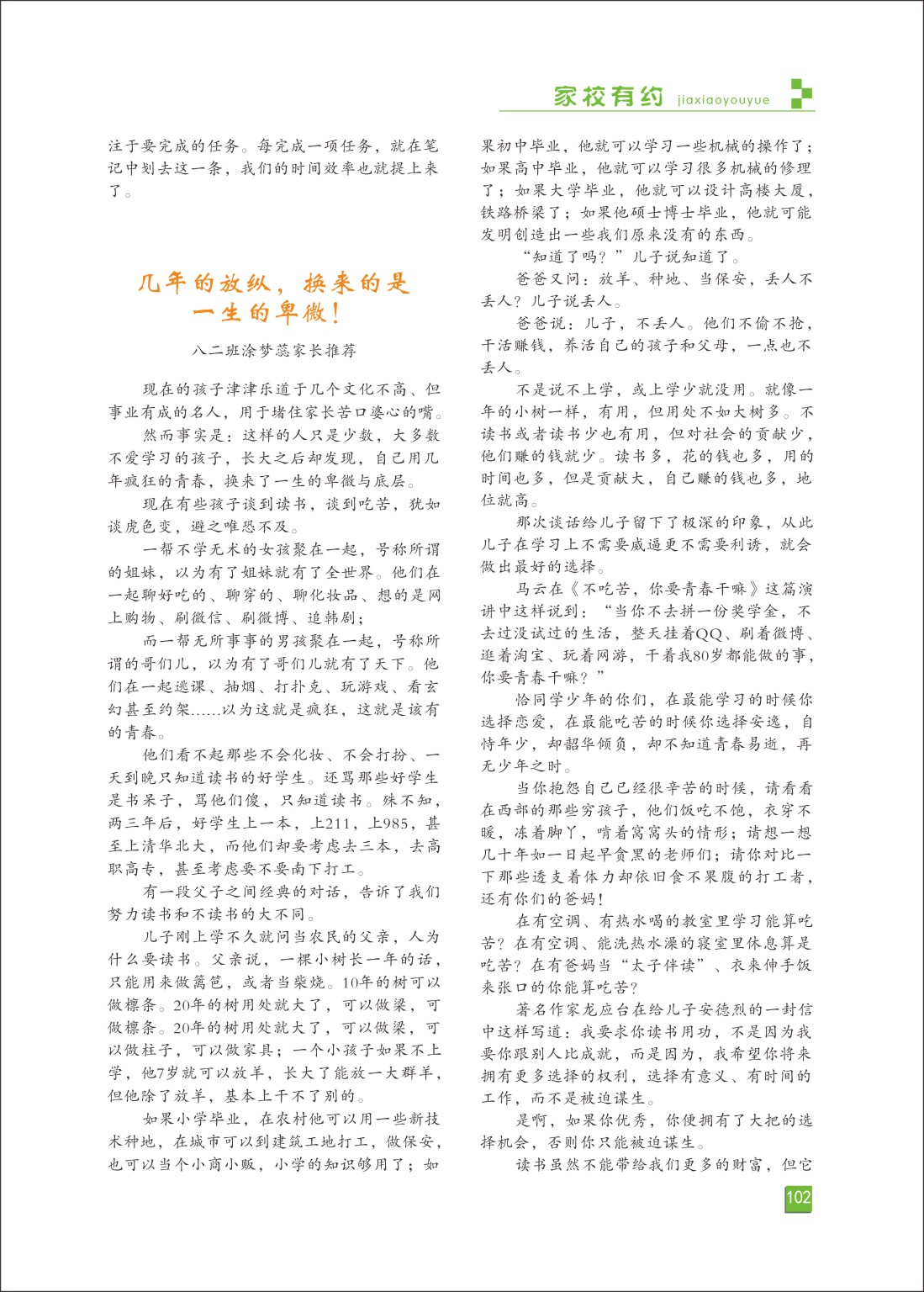 家校有约 jiaxiaoyouyue

注于要完成的任务。每完成一项任务，就在笔记中划去这一条，我们的时间效率也就提上来了。

几年的放纵，换来的是一生的卑微！

八二班涂梦蕊家长推荐

现在的孩子津津乐道于几个文化不高、但事业有成的名人，用于堵住家长苦口婆心的嘴。

然而事实是：这样的人只是少数，大多数不爱学习的孩子，长大之后却发现，自己用几年疯狂的青春，换来了一生的卑微与底层。

现在有些孩子谈到读书，谈到吃苦，犹如谈虎色变，避之唯恐不及。

一帮不学无术的女孩聚在一起，号称所谓的姐妹，以为有了姐妹就有了全世界。他们在一起聊好吃的、聊穿的、聊化妆品、想的是网上购物、刷微信、刷微博、追韩剧；

而一帮无所事事的男孩聚在一起，号称所谓的哥们儿，以为有了哥们儿就有了天下。他们在一起逃课、抽烟、打扑克、玩游戏、看玄幻甚至约架……以为这就是疯狂，这就是该有的青春。

他们看不起那些不会化妆、不会打扮、一天到晚只知道读书的好学生。还骂那些好学生是书呆子，骂他们傻，只知道读书。殊不知，两三年后，好学生上一本，上211，上985，甚至上清华北大，而他们却要考虑去三本，去高职高专，甚至考虑要不要南下打工。

有一段父子之间经典的对话，告诉了我们努力读书和不读书的大不同。

儿子刚上学不久就问当农民的父亲，人为什么要读书。父亲说，一棵小树长一年的话，只能用来做篱笆，或者当柴烧。10年的树可以做檩条。20年的树用处就大了，可以做梁，可做檩条。20年的树用处就大了，可以做梁，可以做柱子，可以做家具；一个小孩子如果不上学，他7岁就可以放羊，长大了能放一大群羊，但他除了放羊，基本上干不了别的。

如果小学毕业，在农村他可以用一些新技术种地，在城市可以到建筑工地打工，做保安，也可以当个小商小贩，小学的知识够用了；如果初中毕业，他就可以学习一些机械的操作了；如果高中毕业，他就可以学习很多机械的修理了；如果大学毕业，他就可以设计高楼大厦，铁路桥梁了；如果他硕士博士毕业，他就可能发明创造出一些我们原来没有的东西。

“知道了吗？”儿子说知道了。

爸爸又问：放羊、种地、当保安，丢人不丢人？儿子说丢人。

爸爸说：儿子，不丢人。他们不偷不抢，干活赚钱，养活自己的孩子和父母，一点也不丢人。

不是说不上学，或上学少就没用。就像一年的小树一样，有用，但用处不如大树多。不读书或者读书少也有用，但对社会的贡献少，他们赚的钱就少。读书多，花的钱也多，用的时间也多，但是贡献大，自己赚的钱也多，地位就高。

那次谈话给儿子留下了极深的印象，从此儿子在学习上不需要威逼更不需要利诱，就会做出最好的选择。

马云在《不吃苦，你要青春干嘛》这篇演讲中这样说到：“当你不去拼一份奖学金，不去过没试过的生活，整天挂着QQ、刷着微博、逛着淘宝、玩着网游，干着我80岁都能做的事，你要青春干嘛？”

恰同学少年的你们，在最能学习的时候你选择恋爱，在最能吃苦的时候你选择安逸，自恃年少，却韶华倾负，却不知道青春易逝，再无少年之时。

当你抱怨自己已经很辛苦的时候，请看看在西部的那些穷孩子，他们饭吃不饱，衣穿不暖，冻着脚丫，啃着窝窝头的情形；请想一想几十年如一日起早贪黑的老师们；请你对比一下那些透支着体力却依旧食不果腹的打工者，还有你们的爸妈！

在有空调、有热水喝的教室里学习能算吃苦？在有空调、能洗热水澡的寝室里休息算是吃苦？在有爸妈当“太子伴读”、衣来伸手饭来张口的你能算吃苦？

著名作家龙应台在给儿子安德烈的一封信中这样写道：我要求你读书用功，不是因为我要你跟别人比成就，而是因为，我希望你将来拥有更多选择的权利，选择有意义、有时间的工作，而不是被迫谋生。

是啊，如果你优秀，你便拥有了大把的选择机会，否则你只能被迫谋生。

读书虽然不能带给我们更多的财富，但它

102